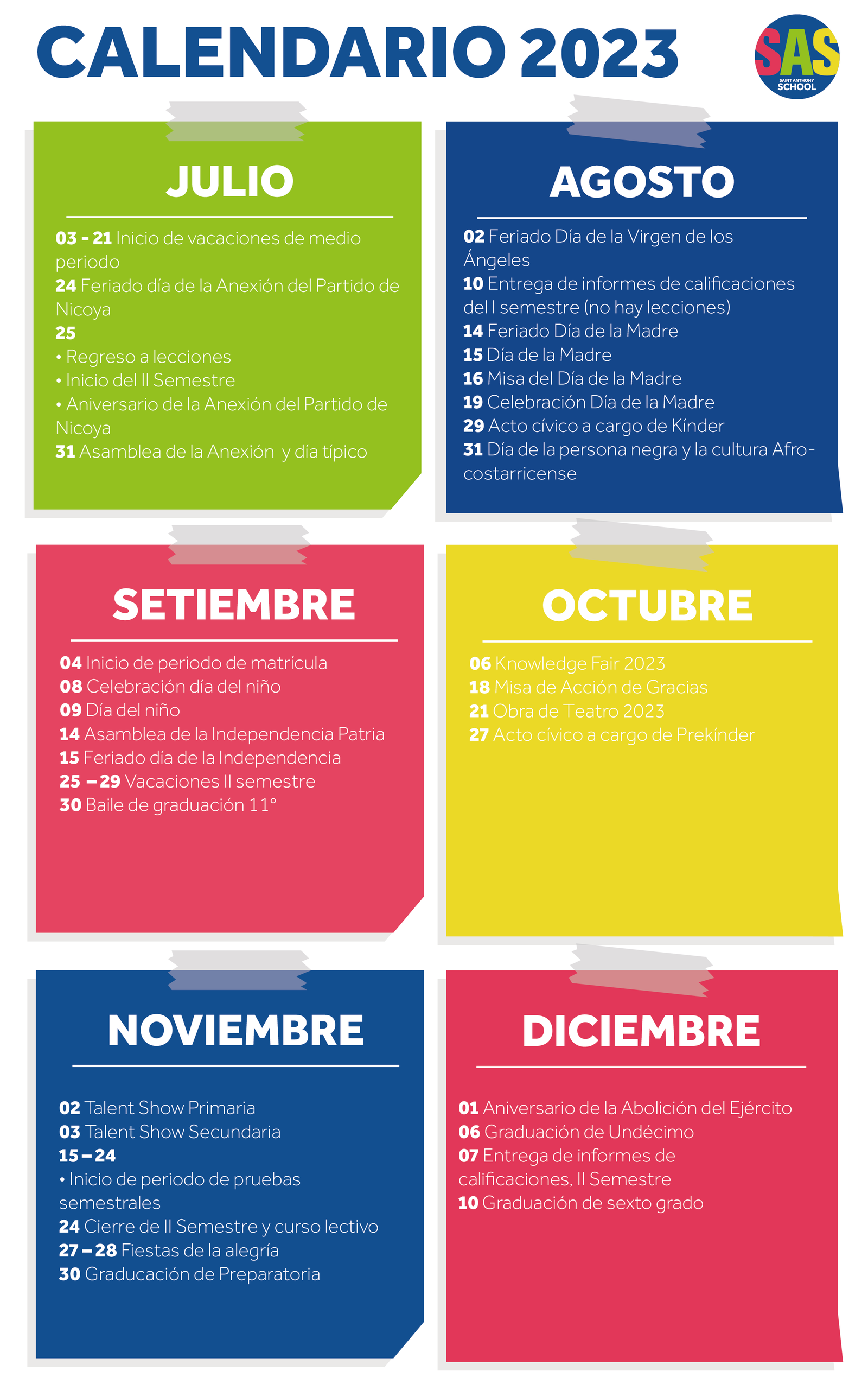 CALENDARIO 2023

SAS
SAINT ANTHONY
SCHOOL

JULIO

03 - 21 Inicio de vacaciones de medio periodo
24 Feriado día de la Anexión del Partido de Nicoya
25
• Regreso a lecciones
• Inicio del II Semestre
• Aniversario de la Anexión del Partido de Nicoya
31 Asamblea de la Anexión y día típico

AGOSTO

02 Feriado Día de la Virgen de los Ángeles
10 Entrega de informes de calificaciones del I semestre (no hay lecciones)
14 Feriado Día de la Madre
15 Día de la Madre
16 Misa del Día de la Madre
19 Celebración Día de la Madre
29 Acto cívico a cargo de Kínder
31 Día de la persona negra y la cultura Afro-costarricense

SETIEMBRE

04 Inicio de periodo de matrícula
08 Celebración día del niño
09 Día del niño
14 Asamblea de la Independencia Patria
15 Feriado día de la Independencia
25 – 29 Vacaciones II semestre
30 Baile de graduación 11°

OCTUBRE

06 Knowledge Fair 2023
18 Misa de Acción de Gracias
21 Obra de Teatro 2023
27 Acto cívico a cargo de Prekínder

NOVIEMBRE

02 Talent Show Primaria
03 Talent Show Secundaria
15 – 24
• Inicio de periodo de pruebas semestrales
24 Cierre de II Semestre y curso lectivo
27 – 28 Fiestas de la alegría
30 Graducación de Preparatoria

DICIEMBRE

01 Aniversario de la Abolición del Ejército
06 Graduación de Undécimo
07 Entrega de informes de calificaciones, II Semestre
10 Graduación de sexto grado